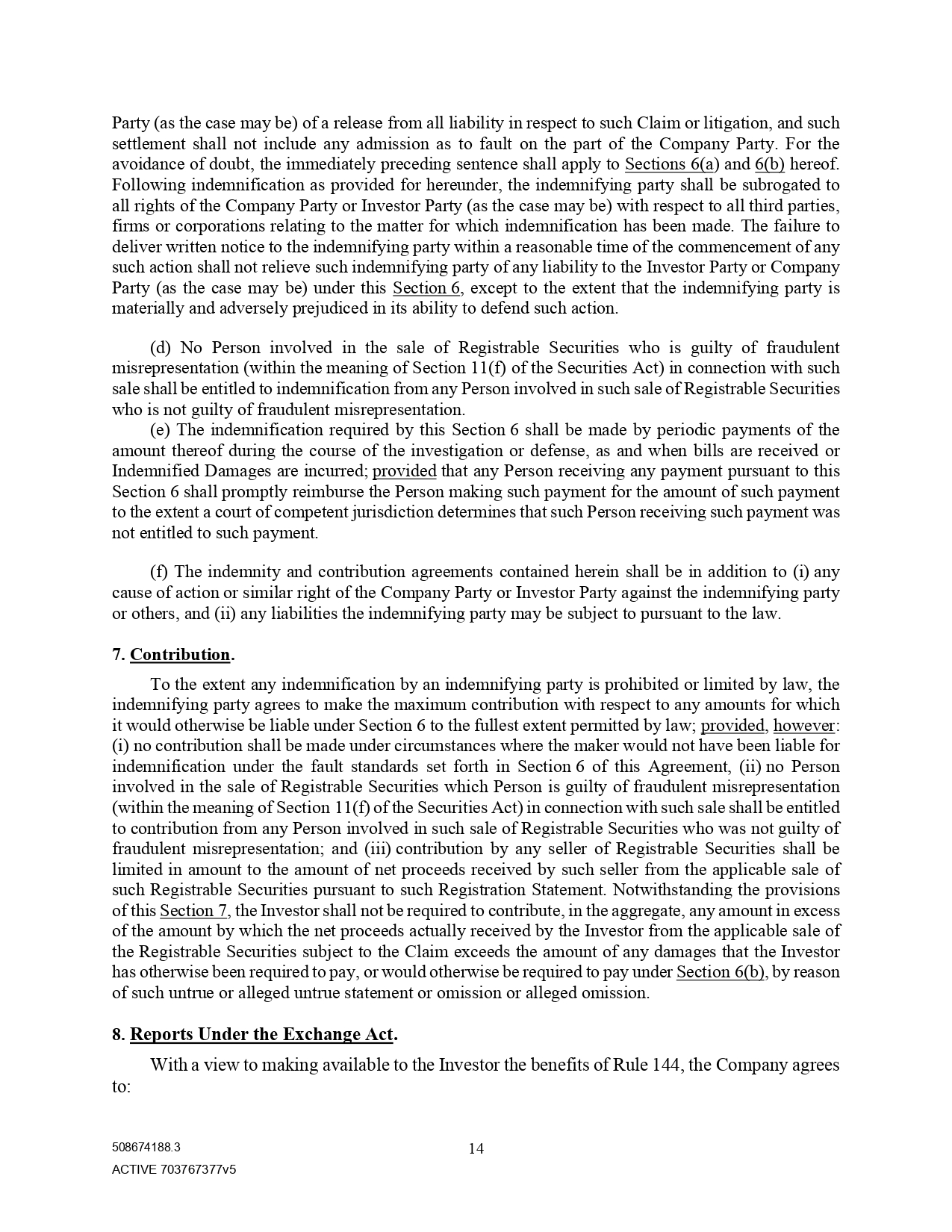 Party (as the case may be) of a release from all liability in respect to such Claim or litigation, and such settlement shall not include any admission as to fault on the part of the Company Party. For the avoidance of doubt, the immediately preceding sentence shall apply to Sections 6(a) and 6(b) hereof. Following indemnification as provided for hereunder, the indemnifying party shall be subrogated to all rights of the Company Party or Investor Party (as the case may be) with respect to all third parties, firms or corporations relating to the matter for which indemnification has been made. The failure to deliver written notice to the indemnifying party within a reasonable time of the commencement of any such action shall not relieve such indemnifying party of any liability to the Investor Party or Company Party (as the case may be) under this Section 6, except to the extent that the indemnifying party is materially and adversely prejudiced in its ability to defend such action.

(d) No Person involved in the sale of Registrable Securities who is guilty of fraudulent misrepresentation (within the meaning of Section 11(f) of the Securities Act) in connection with such sale shall be entitled to indemnification from any Person involved in such sale of Registrable Securities who is not guilty of fraudulent misrepresentation.

(e) The indemnification required by this Section 6 shall be made by periodic payments of the amount thereof during the course of the investigation or defense, as and when bills are received or Indemnified Damages are incurred; provided that any Person receiving any payment pursuant to this Section 6 shall promptly reimburse the Person making such payment for the amount of such payment to the extent a court of competent jurisdiction determines that such Person receiving such payment was not entitled to such payment.

(f) The indemnity and contribution agreements contained herein shall be in addition to (i) any cause of action or similar right of the Company Party or Investor Party against the indemnifying party or others, and (ii) any liabilities the indemnifying party may be subject to pursuant to the law.

7. Contribution.

To the extent any indemnification by an indemnifying party is prohibited or limited by law, the indemnifying party agrees to make the maximum contribution with respect to any amounts for which it would otherwise be liable under Section 6 to the fullest extent permitted by law; provided, however: (i) no contribution shall be made under circumstances where the maker would not have been liable for indemnification under the fault standards set forth in Section 6 of this Agreement, (ii) no Person involved in the sale of Registrable Securities which Person is guilty of fraudulent misrepresentation (within the meaning of Section 11(f) of the Securities Act) in connection with such sale shall be entitled to contribution from any Person involved in such sale of Registrable Securities who was not guilty of fraudulent misrepresentation; and (iii) contribution by any seller of Registrable Securities shall be limited in amount to the amount of net proceeds received by such seller from the applicable sale of such Registrable Securities pursuant to such Registration Statement. Notwithstanding the provisions of this Section 7, the Investor shall not be required to contribute, in the aggregate, any amount in excess of the amount by which the net proceeds actually received by the Investor from the applicable sale of the Registrable Securities subject to the Claim exceeds the amount of any damages that the Investor has otherwise been required to pay, or would otherwise be required to pay under Section 6(b), by reason of such untrue or alleged untrue statement or omission or alleged omission.

8. Reports Under the Exchange Act.

With a view to making available to the Investor the benefits of Rule 144, the Company agrees to:

508674188.3
14
ACTIVE 703767377v5